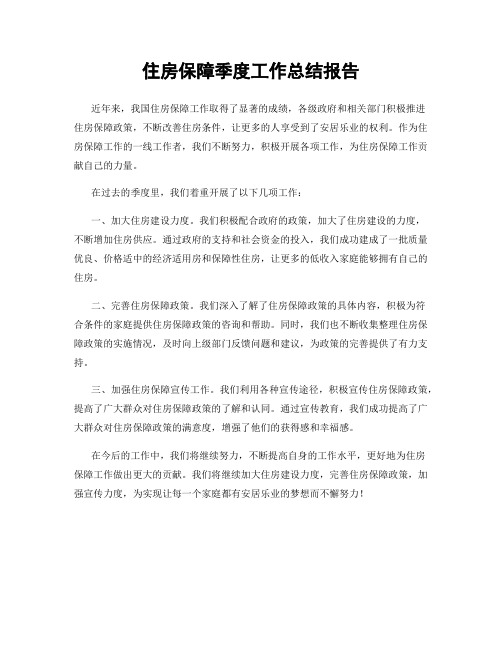 住房保障季度工作总结报告

近年来，我国住房保障工作取得了显著的成绩，各级政府和相关部门积极推进住房保障政策，不断改善住房条件，让更多的人享受到了安居乐业的权利。作为住房保障工作的一线工作者，我们不断努力，积极开展各项工作，为住房保障工作贡献自己的力量。

在过去的季度里，我们着重开展了以下几项工作：

一、加大住房建设力度。我们积极配合政府的政策，加大了住房建设的力度，不断增加住房供应。通过政府的支持和社会资金的投入，我们成功建成了一批质量优良、价格适中的经济适用房和保障性住房，让更多的低收入家庭能够拥有自己的住房。

二、完善住房保障政策。我们深入了解了住房保障政策的具体内容，积极为符合条件的家庭提供住房保障政策的咨询和帮助。同时，我们也不断收集整理住房保障政策的实施情况，及时向上级部门反馈问题和建议，为政策的完善提供了有力支持。

三、加强住房保障宣传工作。我们利用各种宣传途径，积极宣传住房保障政策，提高了广大群众对住房保障政策的了解和认同。通过宣传教育，我们成功提高了广大群众对住房保障政策的满意度，增强了他们的获得感和幸福感。

在今后的工作中，我们将继续努力，不断提高自身的工作水平，更好地为住房保障工作做出更大的贡献。我们将继续加大住房建设力度，完善住房保障政策，加强宣传力度，为实现让每一个家庭都有安居乐业的梦想而不懈努力！